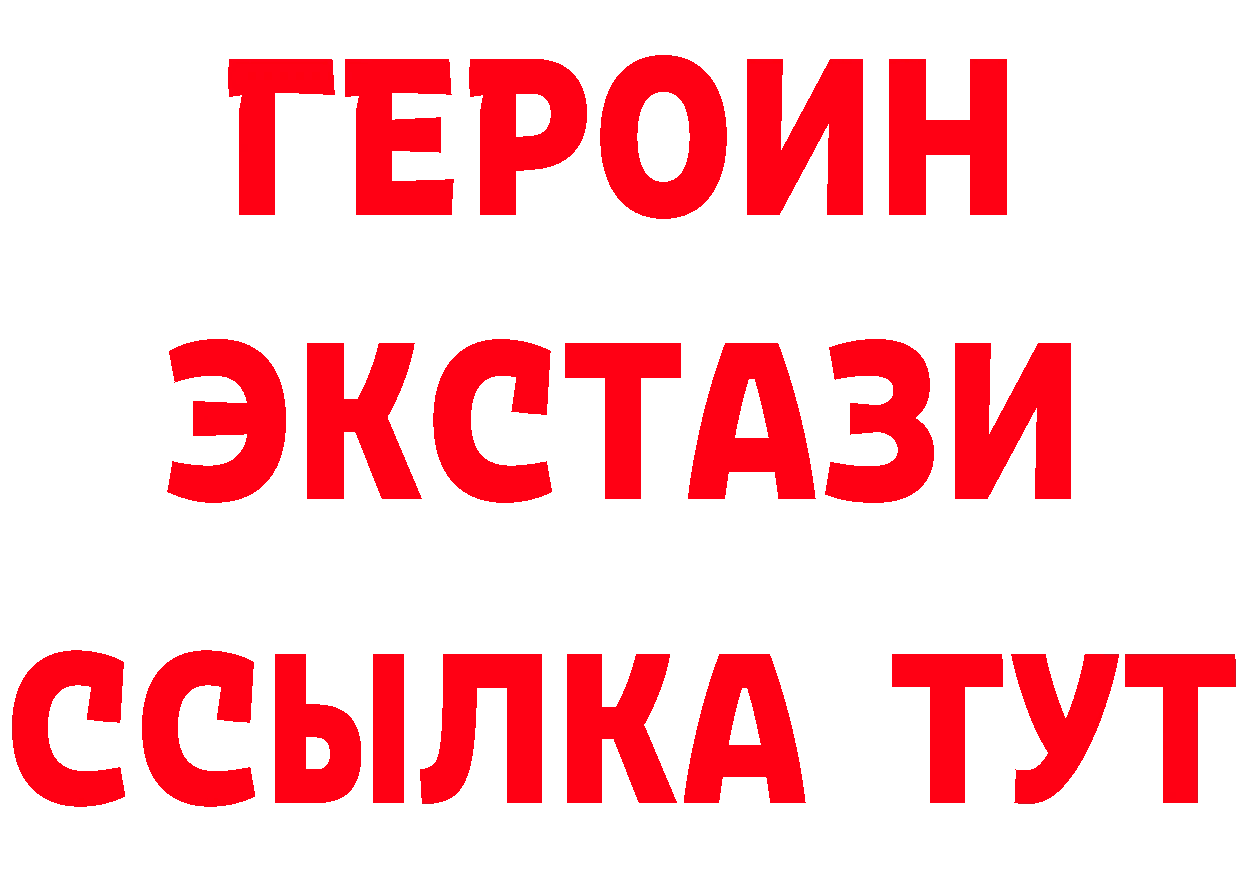 ГЕРОИН
ЭКСТАЗИ
ССЫЛКА ТУТ